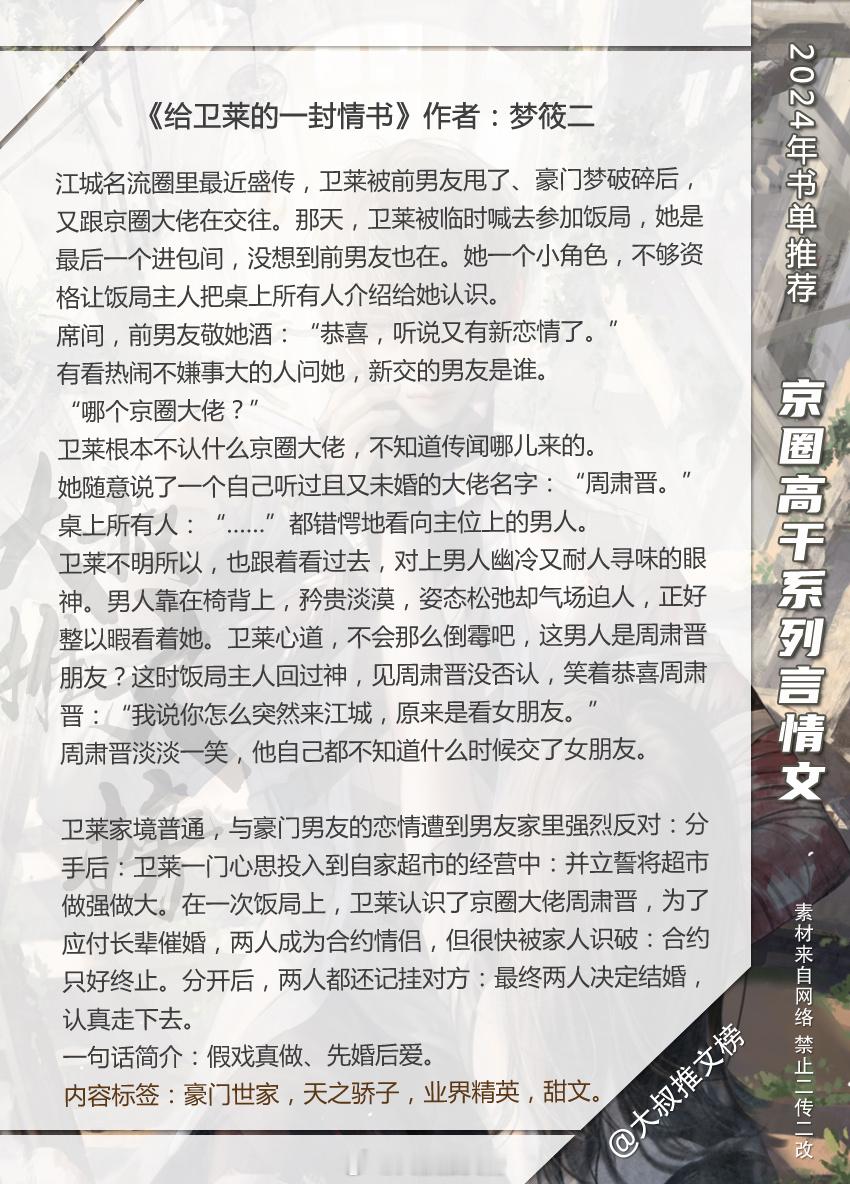 《给卫莱的一封情书》作者：梦筱二

江城名流圈里最近盛传，卫莱被前男友甩了、豪门梦破碎后，又跟京圈大佬在交往。那天，卫莱被临时喊去参加饭局，她是最后一个进包间，没想到前男友也在。她一个小角色，不够资格让饭局主人把桌上所有人介绍给她认识。
席间，前男友敬她酒：“恭喜，听说又有新恋情了。”
有看热闹不嫌事大的人问她，新交的男友是谁。
“哪个京圈大佬？”
卫莱根本不认什么京圈大佬，不知道传闻哪儿来的。
她随意说了一个自己听过且又未婚的大佬名字：“周肃晋。”
桌上所有人：“……”都错愕地看向主位上的男人。
卫莱不明所以，也跟着看过去，对上男人幽冷又耐人寻味的眼神。男人靠在椅背上，矜贵淡漠，姿态松弛却气场迫人，正好整以暇看着她。卫莱心道，不会那么倒霉吧，这男人是周肃晋朋友？这时饭局主人回过神，见周肃晋没否认，笑着恭喜周肃晋：“我说你怎么突然来江城，原来是看女朋友。”
周肃晋淡淡一笑，他自己都不知道什么时候交了女朋友。

卫莱家境普通，与豪门男友的恋情遭到男友家里强烈反对：分手后：卫莱一门心思投入到自家超市的经营中：并立誓将超市做强做大。在一次饭局上，卫莱认识了京圈大佬周肃晋，为了应付长辈催婚，两人成为合约情侣，但很快被家人识破：合约只好终止。分开后，两人都还记挂对方：最终两人决定结婚，认真走下去。
一句话简介：假戏真做、先婚后爱。
内容标签：豪门世家，天之骄子，业界精英，甜文。

2024年书单推荐

京圈高干系列言情文

素材来自网络 禁止二传二改

@大叔推文榜